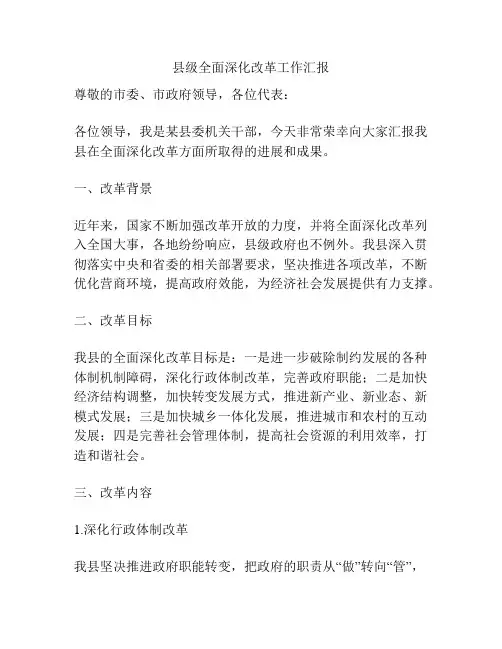 县级全面深化改革工作汇报

尊敬的市委、市政府领导，各位代表：

各位领导，我是某县委机关干部，今天非常荣幸向大家汇报我县在全面深化改革方面所取得的进展和成果。

一、改革背景

近年来，国家不断加强改革开放的力度，并将全面深化改革列入全国大事，各地纷纷响应，县级政府也不例外。我县深入贯彻落实中央和省委的相关部署要求，坚决推进各项改革，不断优化营商环境，提高政府效能，为经济社会发展提供有力支撑。

二、改革目标

我县的全面深化改革目标是：一是进一步破除制约发展的各种体制机制障碍，深化行政体制改革，完善政府职能；二是加快经济结构调整，加快转变发展方式，推进新产业、新业态、新模式发展；三是加快城乡一体化发展，推进城市和农村的互动发展；四是完善社会管理体制，提高社会资源的利用效率，打造和谐社会。

三、改革内容

1.深化行政体制改革

我县坚决推进政府职能转变，把政府的职责从“做”转向“管”，